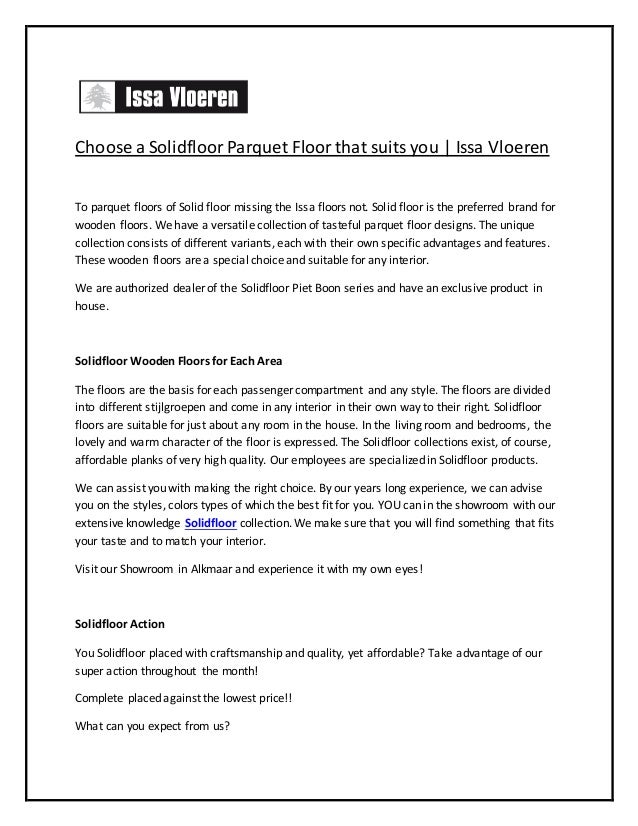 Issa Vloeren

Choose a Solidfloor Parquet Floor that suits you | Issa Vloeren

To parquet floors of Solid floor missing the Issa floors not. Solid floor is the preferred brand for wooden floors. We have a versatile collection of tasteful parquet floor designs. The unique collection consists of different variants, each with their own specific advantages and features. These wooden floors are a special choice and suitable for any interior.

We are authorized dealer of the Solidfloor Piet Boon series and have an exclusive product in house.

Solidfloor Wooden Floors for Each Area

The floors are the basis for each passenger compartment and any style. The floors are divided into different stijlgroepen and come in any interior in their own way to their right. Solidfloor floors are suitable for just about any room in the house. In the living room and bedrooms, the lovely and warm character of the floor is expressed. The Solidfloor collections exist, of course, affordable planks of very high quality. Our employees are specialized in Solidfloor products.

We can assist you with making the right choice. By our years long experience, we can advise you on the styles, colors types of which the best fit for you. YOU can in the showroom with our extensive knowledge Solidfloor collection. We make sure that you will find something that fits your taste and to match your interior.

Visit our Showroom in Alkmaar and experience it with my own eyes!

Solidfloor Action

You Solidfloor placed with craftsmanship and quality, yet affordable? Take advantage of our super action throughout the month!

Complete placed against the lowest price!!

What can you expect from us?